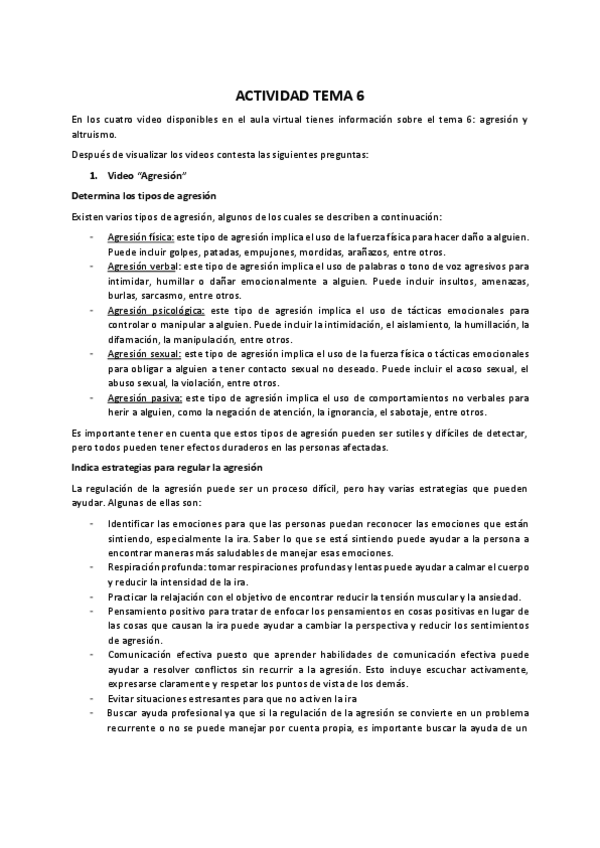 ACTIVIDAD TEMA 6

En los cuatro video disponibles en el aula virtual tienes información sobre el tema 6: agresión y altruismo.

Después de visualizar los videos contesta las siguientes preguntas:

1. Video "Agresión"

Determina los tipos de agresión

Existen varios tipos de agresión, algunos de los cuales se describen a continuación:

- Agresión física: este tipo de agresión implica el uso de la fuerza física para hacer daño a alguien. Puede incluir golpes, patadas, empujones, mordidas, arañazos, entre otros.
- Agresión verbal: este tipo de agresión implica el uso de palabras o tono de voz agresivos para intimidar, humillar o dañar emocionalmente a alguien. Puede incluir insultos, amenazas, burlas, sarcasmo, entre otros.
- Agresión psicológica: este tipo de agresión implica el uso de tácticas emocionales para controlar o manipular a alguien. Puede incluir la intimidación, el aislamiento, la humillación, la difamación, la manipulación, entre otros.
- Agresión sexual: este tipo de agresión implica el uso de la fuerza física o tácticas emocionales para obligar a alguien a tener contacto sexual no deseado. Puede incluir el acoso sexual, el abuso sexual, la violación, entre otros.
- Agresión pasiva: este tipo de agresión implica el uso de comportamientos no verbales para herir a alguien, como la negación de atención, la ignorancia, el sabotaje, entre otros.

Es importante tener en cuenta que estos tipos de agresión pueden ser sutiles y difíciles de detectar, pero todos pueden tener efectos duraderos en las personas afectadas.

Indica estrategias para regular la agresión

La regulación de la agresión puede ser un proceso difícil, pero hay varias estrategias que pueden ayudar. Algunas de ellas son:

- Identificar las emociones para que las personas puedan reconocer las emociones que están sintiendo, especialmente la ira. Saber lo que se está sintiendo puede ayudar a la persona a encontrar maneras más saludables de manejar esas emociones.
- Respiración profunda: tomar respiraciones profundas y lentas puede ayudar a calmar el cuerpo y reducir la intensidad de la ira.
- Practicar la relajación con el objetivo de encontrar reducir la tensión muscular y la ansiedad.
- Pensamiento positivo para tratar de enfocar los pensamientos en cosas positivas en lugar de las cosas que causan la ira puede ayudar a cambiar la perspectiva y reducir los sentimientos de agresión.
- Comunicación efectiva puesto que aprender habilidades de comunicación efectiva puede ayudar a resolver conflictos sin recurrir a la agresión. Esto incluye escuchar activamente, expresarse claramente y respetar los puntos de vista de los demás.
- Evitar situaciones estresantes para que no activen la ira
- Buscar ayuda profesional ya que si la regulación de la agresión se convierte en un problema recurrente o no se puede manejar por cuenta propia, es importante buscar la ayuda de un